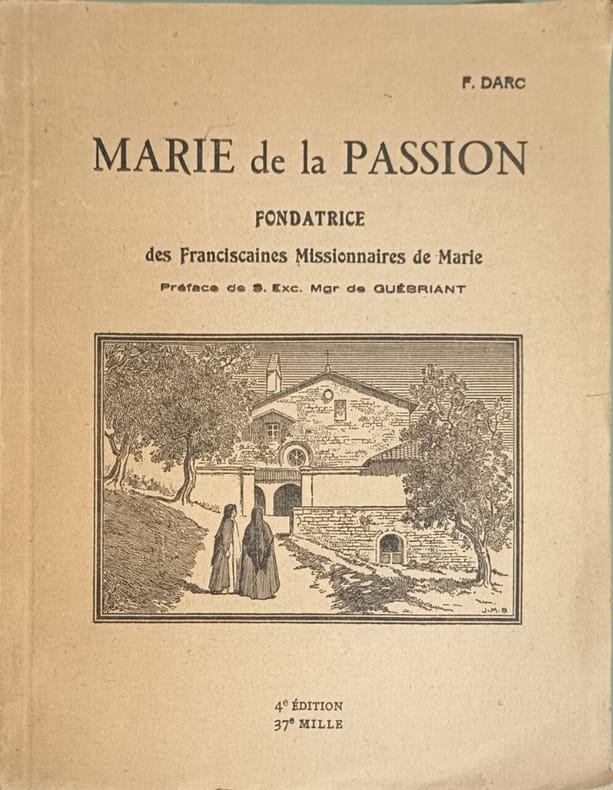 F. DARC

MARIE de la PASSION

FONDATRICE

des Franciscaines Missionnaires de Marie

Préface de S. Exc. Mgr de GUÉBRIANT

J.M.B

4e ÉDITION
37e MILLE